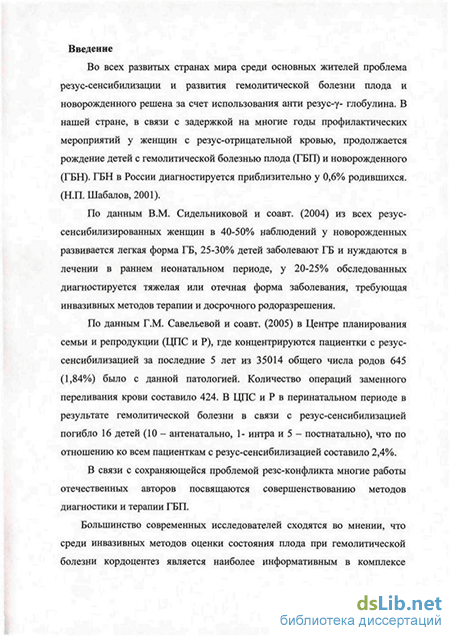 Введение

Во всех развитых странах мира среди основных жителей проблема резус-сенсибилизации и развития гемолитической болезни плода и новорожденного решена за счет использования анти резус-γ- глобулина. В нашей стране, в связи с задержкой на многие годы профилактических мероприятий у женщин с резус-отрицательной кровью, продолжается рождение детей с гемолитической болезнью плода (ГБП) и новорожденного (ГБН). ГБН в России диагностируется приблизительно у 0,6% родившихся. (Н.П. Шабалов, 2001).

По данным В.М. Сидельниковой и соавт. (2004) из всех резус-сенсибилизированных женщин в 40-50% наблюдений у новорожденных развивается легкая форма ГБ, 25-30% детей заболевают ГБ и нуждаются в лечении в раннем неонатальном периоде, у 20-25% обследованных диагностируется тяжелая или отечная форма заболевания, требующая инвазивных методов терапии и досрочного родоразрешения.

По данным Г.М. Савельевой и соавт. (2005) в Центре планирования семьи и репродукции (ЦПС и Р), где концентрируются пациентки с резус-сенсибилизацией за последние 5 лет из 35014 общего числа родов 645 (1,84%) было с данной патологией. Количество операций заменного переливания крови составило 424. В ЦПС и Р в перинатальном периоде в результате гемолитической болезни в связи с резус-сенсибилизацией погибло 16 детей (10 – антенатально, 1- интра и 5 – постнатально), что по отношению ко всем пациенткам с резус-сенсибилизацией составило 2,4%.

В связи с сохраняющейся проблемой резс-конфликта многие работы отечественных авторов посвящаются совершенствованию методов диагностики и терапии ГБП.

Большинство современных исследователей сходятся во мнении, что среди инвазивных методов оценки состояния плода при гемолитической болезни кордоцентез является наиболее информативным в комплексе

dsLib.net
библиотека диссертаций